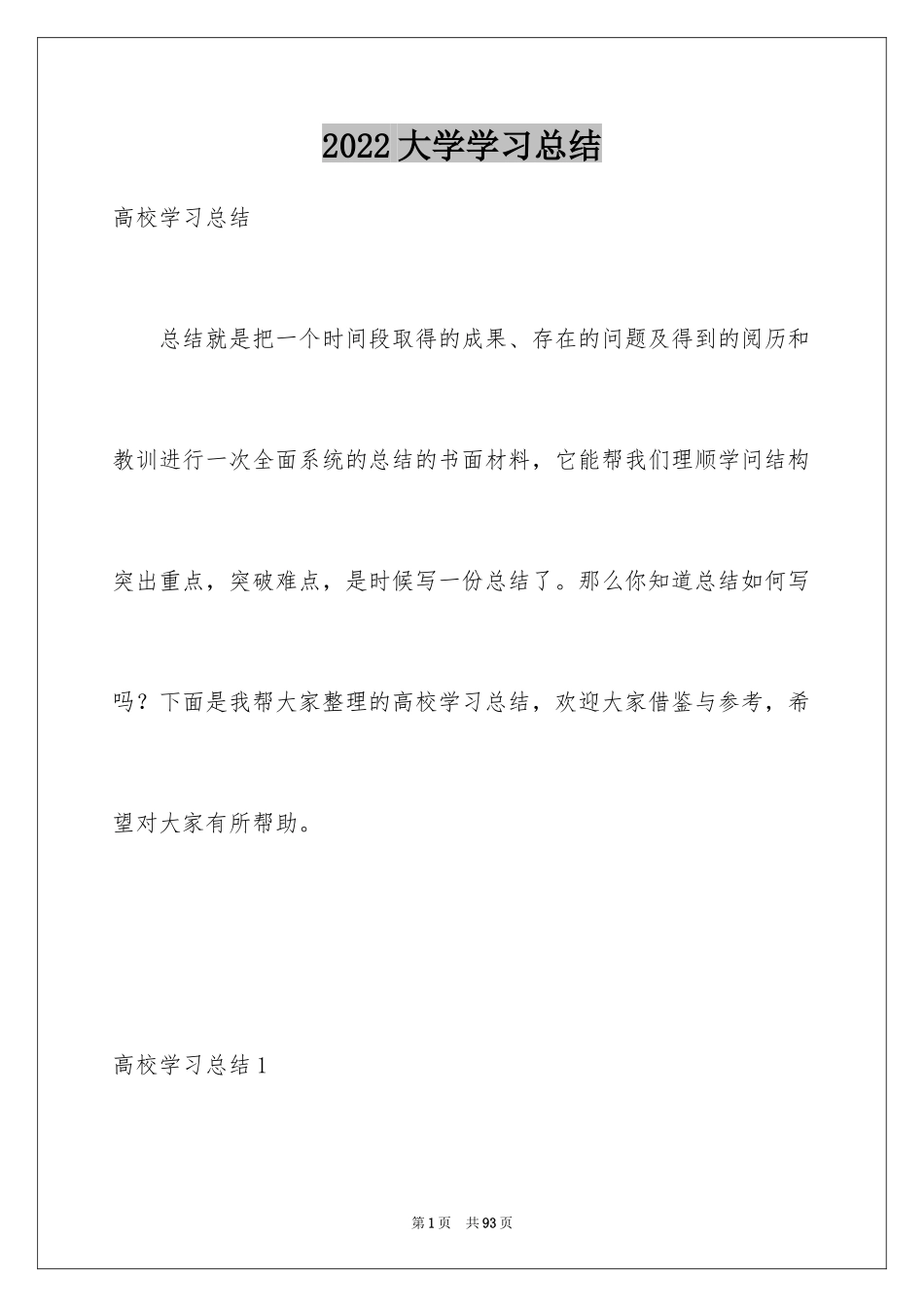 2022大学学习总结

高校学习总结

总结就是把一个时间段取得的成果、存在的问题及得到的阅历和教训进行一次全面系统的总结的书面材料，它能帮我们理顺学问结构突出重点，突破难点，是时候写一份总结了。那么你知道总结如何写吗？下面是我帮大家整理的高校学习总结，欢迎大家借鉴与参考，希望对大家有所帮助。

高校学习总结1

第1页 共93页